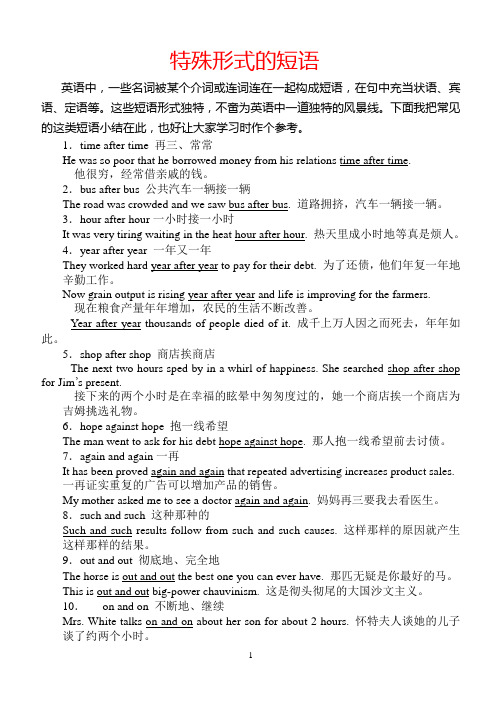 特殊形式的短语

英语中，一些名词被某个介词或连词连在一起构成短语，在句中充当状语、宾语、定语等。这些短语形式独特，不啻为英语中一道独特的风景线。下面我把常见的这类短语小结在此，也好让大家学习时作个参考。

1．time after time 再三、常常
He was so poor that he borrowed money from his relations time after time.
他很穷，经常借亲戚的钱。

2．bus after bus 公共汽车一辆接一辆
The road was crowded and we saw bus after bus. 道路拥挤，汽车一辆接一辆。

3．hour after hour 一小时接一小时
It was very tiring waiting in the heat hour after hour. 热天里成小时地等真是烦人。

4．year after year 一年又一年
They worked hard year after year to pay for their debt. 为了还债，他们年复一年地辛勤工作。
Now grain output is rising year after year and life is improving for the farmers.
现在粮食产量年年增加，农民的生活不断改善。
Year after year thousands of people died of it. 成千上万人因之而死去，年年如此。

5．shop after shop 商店挨商店
The next two hours sped by in a whirl of happiness. She searched shop after shop for Jim's present.
接下来的两个小时是在幸福的眩晕中匆匆度过的，她一个商店挨一个商店为吉姆挑选礼物。

6．hope against hope 抱一线希望
The man went to ask for his debt hope against hope. 那人抱一线希望前去讨债。

7．again and again 一再
It has been proved again and again that repeated advertising increases product sales.
一再证实重复的广告可以增加产品的销售。
My mother asked me to see a doctor again and again. 妈妈再三要我去看医生。

8．such and such 这种那种的
Such and such results follow from such and such causes. 这样那样的原因就产生这样那样的结果。

9．out and out 彻底地、完全地
The horse is out and out the best one you can ever have. 那匹无疑是你最好的马。
This is out and out big-power chauvinism. 这是彻头彻尾的大国沙文主义。

10． on and on 不断地、继续
Mrs. White talks on and on about her son for about 2 hours. 怀特夫人谈她的儿子谈了约两个小时。

1